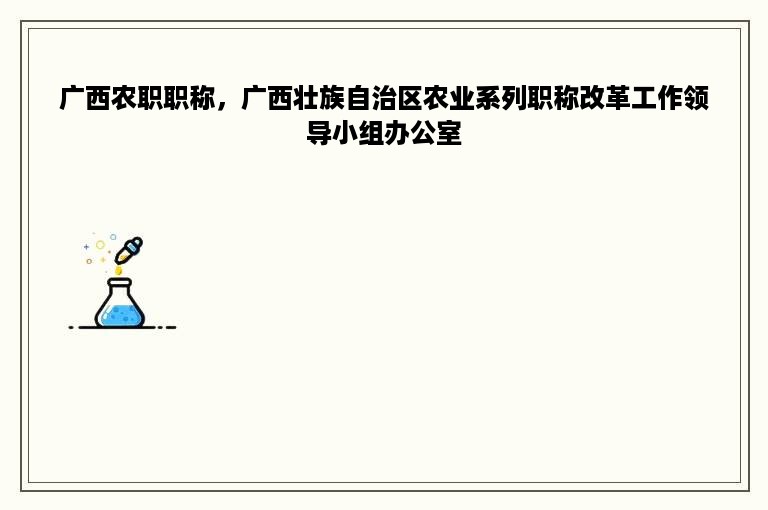 广西农职职称，广西壮族自治区农业系列职称改革工作领导小组办公室